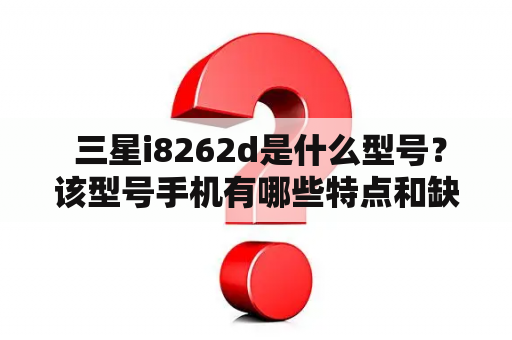 三星i8262d是什么型号？该型号手机有哪些特点和缺